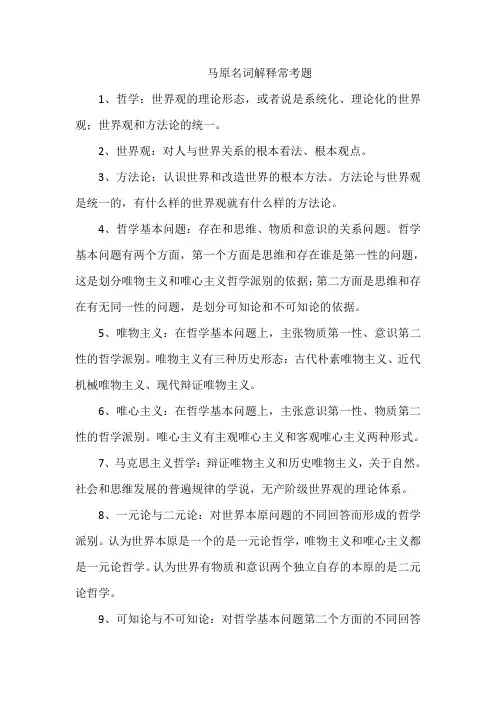 马原名词解释常考题

1、哲学：世界观的理论形态，或者说是系统化、理论化的世界观；世界观和方法论的统一。

2、世界观：对人与世界关系的根本看法、根本观点。

3、方法论：认识世界和改造世界的根本方法。方法论与世界观是统一的，有什么样的世界观就有什么样的方法论。

4、哲学基本问题：存在和思维、物质和意识的关系问题。哲学基本问题有两个方面，第一个方面是思维和存在谁是第一性的问题，这是划分唯物主义和唯心主义哲学派别的依据；第二方面是思维和存在有无同一性的问题，是划分可知论和不可知论的依据。

5、唯物主义：在哲学基本问题上，主张物质第一性、意识第二性的哲学派别。唯物主义有三种历史形态：古代朴素唯物主义、近代机械唯物主义、现代辩证唯物主义。

6、唯心主义：在哲学基本问题上，主张意识第一性、物质第二性的哲学派别。唯心主义有主观唯心主义和客观唯心主义两种形式。

7、马克思主义哲学：辩证唯物主义和历史唯物主义，关于自然。社会和思维发展的普遍规律的学说，无产阶级世界观的理论体系。

8、一元论与二元论：对世界本原问题的不同回答而形成的哲学派别。认为世界本原是一个的是一元论哲学，唯物主义和唯心主义都是一元论哲学。认为世界有物质和意识两个独立自存的本原的是二元论哲学。

9、可知论与不可知论：对哲学基本问题第二个方面的不同回答